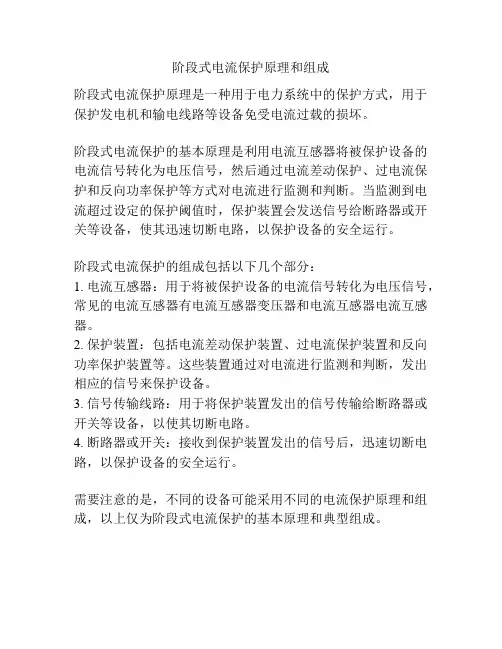 阶段式电流保护原理和组成

阶段式电流保护原理是一种用于电力系统中的保护方式，用于保护发电机和输电线路等设备免受电流过载的损坏。

阶段式电流保护的基本原理是利用电流互感器将被保护设备的电流信号转化为电压信号，然后通过电流差动保护、过电流保护和反向功率保护等方式对电流进行监测和判断。当监测到电流超过设定的保护阈值时，保护装置会发送信号给断路器或开关等设备，使其迅速切断电路，以保护设备的安全运行。

阶段式电流保护的组成包括以下几个部分：
1. 电流互感器：用于将被保护设备的电流信号转化为电压信号，常见的电流互感器有电流互感器变压器和电流互感器电流互感器。
2. 保护装置：包括电流差动保护装置、过电流保护装置和反向功率保护装置等。这些装置通过对电流进行监测和判断，发出相应的信号来保护设备。
3. 信号传输线路：用于将保护装置发出的信号传输给断路器或开关等设备，以使其切断电路。
4. 断路器或开关：接收到保护装置发出的信号后，迅速切断电路，以保护设备的安全运行。

需要注意的是，不同的设备可能采用不同的电流保护原理和组成，以上仅为阶段式电流保护的基本原理和典型组成。